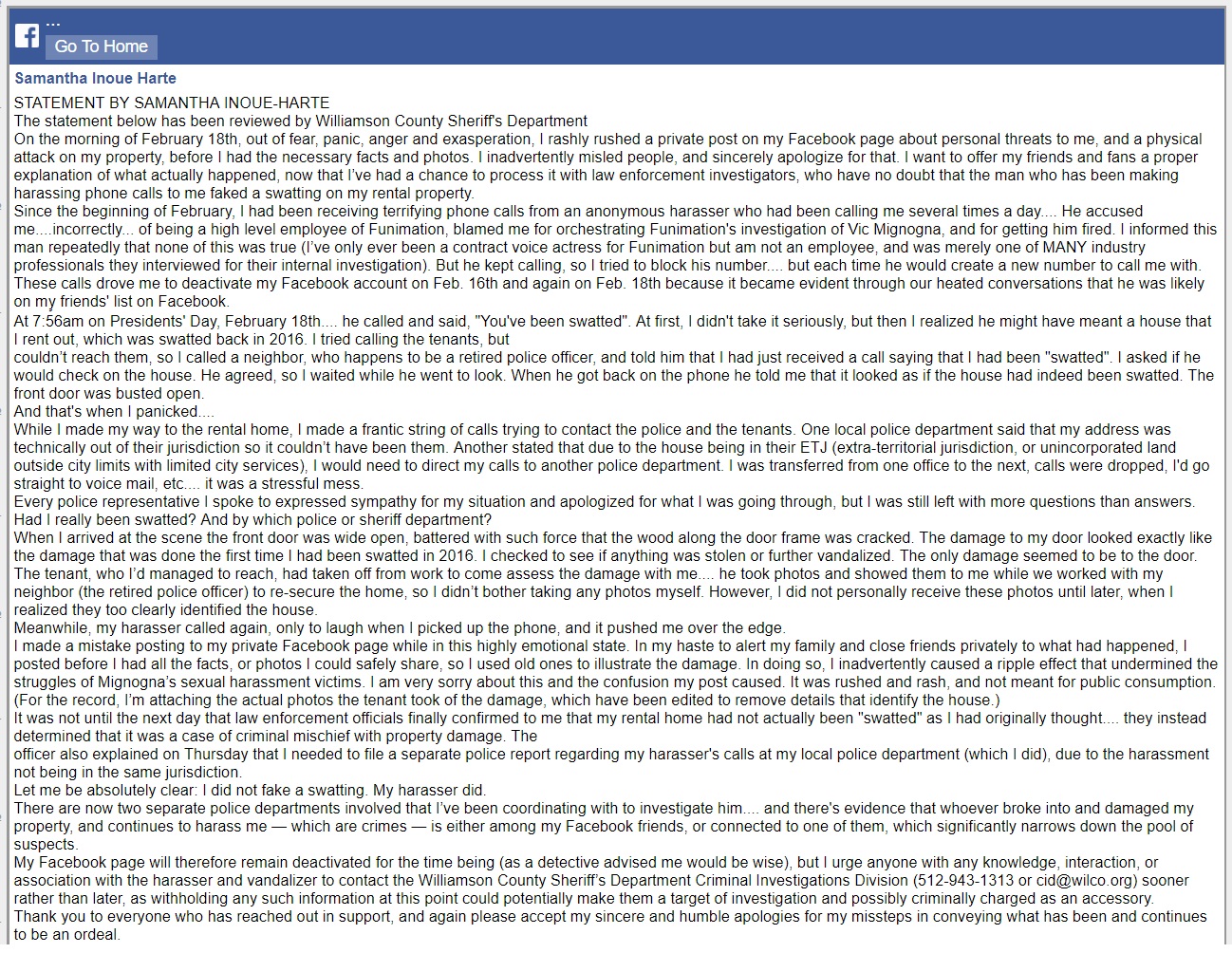 ...
Go To Home

Samantha Inoue Harte

STATEMENT BY SAMANTHA INOUE-HARTE
The statement below has been reviewed by Williamson County Sheriff's Department
On the morning of February 18th, out of fear, panic, anger and exasperation, I rashly rushed a private post on my Facebook page about personal threats to me, and a physical attack on my property, before I had the necessary facts and photos. I inadvertently misled people, and sincerely apologize for that. I want to offer my friends and fans a proper explanation of what actually happened, now that I've had a chance to process it with law enforcement investigators, who have no doubt that the man who has been making harassing phone calls to me faked a swatting on my rental property.
Since the beginning of February, I had been receiving terrifying phone calls from an anonymous harasser who had been calling me several times a day.... He accused me....incorrectly... of being a high level employee of Funimation, blamed me for orchestrating Funimation's investigation of Vic Mignogna, and for getting him fired. I informed this man repeatedly that none of this was true (I've only ever been a contract voice actress for Funimation but am not an employee, and was merely one of MANY industry professionals they interviewed for their internal investigation). But he kept calling, so I tried to block his number.... but each time he would create a new number to call me with. These calls drove me to deactivate my Facebook account on Feb. 16th and again on Feb. 18th because it became evident through our heated conversations that he was likely on my friends' list on Facebook.
At 7:56am on Presidents' Day, February 18th.... he called and said, "You've been swatted". At first, I didn't take it seriously, but then I realized he might have meant a house that I rent out, which was swatted back in 2016. I tried calling the tenants, but
couldn't reach them, so I called a neighbor, who happens to be a retired police officer, and told him that I had just received a call saying that I had been "swatted". I asked if he would check on the house. He agreed, so I waited while he went to look. When he got back on the phone he told me that it looked as if the house had indeed been swatted. The front door was busted open.
And that's when I panicked....
While I made my way to the rental home, I made a frantic string of calls trying to contact the police and the tenants. One local police department said that my address was technically out of their jurisdiction so it couldn't have been them. Another stated that due to the house being in their ETJ (extra-territorial jurisdiction, or unincorporated land outside city limits with limited city services), I would need to direct my calls to another police department. I was transferred from one office to the next, calls were dropped, I'd go straight to voice mail, etc.... it was a stressful mess.
Every police representative I spoke to expressed sympathy for my situation and apologized for what I was going through, but I was still left with more questions than answers. Had I really been swatted? And by which police or sheriff department?
When I arrived at the scene the front door was wide open, battered with such force that the wood along the door frame was cracked. The damage to my door looked exactly like the damage that was done the first time I had been swatted in 2016. I checked to see if anything was stolen or further vandalized. The only damage seemed to be to the door. The tenant, who I'd managed to reach, had taken off from work to come assess the damage with me.... he took photos and showed them to me while we worked with my neighbor (the retired police officer) to re-secure the home, so I didn't bother taking any photos myself. However, I did not personally receive these photos until later, when I realized they too clearly identified the house.
Meanwhile, my harasser called again, only to laugh when I picked up the phone, and it pushed me over the edge.
I made a mistake posting to my private Facebook page while in this highly emotional state. In my haste to alert my family and close friends privately to what had happened, I posted before I had all the facts, or photos I could safely share, so I used old ones to illustrate the damage. In doing so, I inadvertently caused a ripple effect that undermined the struggles of Mignogna's sexual harassment victims. I am very sorry about this and the confusion my post caused. It was rushed and rash, and not meant for public consumption. (For the record, I'm attaching the actual photos the tenant took of the damage, which have been edited to remove details that identify the house.)
It was not until the next day that law enforcement officials finally confirmed to me that my rental home had not actually been "swatted" as I had originally thought.... they instead determined that it was a case of criminal mischief with property damage. The
officer also explained on Thursday that I needed to file a separate police report regarding my harasser's calls at my local police department (which I did), due to the harassment not being in the same jurisdiction.
Let me be absolutely clear: I did not fake a swatting. My harasser did.
There are now two separate police departments involved that I've been coordinating with to investigate him.... and there's evidence that whoever broke into and damaged my property, and continues to harass me — which are crimes — is either among my Facebook friends, or connected to one of them, which significantly narrows down the pool of suspects.
My Facebook page will therefore remain deactivated for the time being (as a detective advised me would be wise), but I urge anyone with any knowledge, interaction, or association with the harasser and vandalizer to contact the Williamson County Sheriff's Department Criminal Investigations Division (512-943-1313 or cid@wilco.org) sooner rather than later, as withholding any such information at this point could potentially make them a target of investigation and possibly criminally charged as an accessory.
Thank you to everyone who has reached out in support, and again please accept my sincere and humble apologies for my missteps in conveying what has been and continues to be an ordeal.